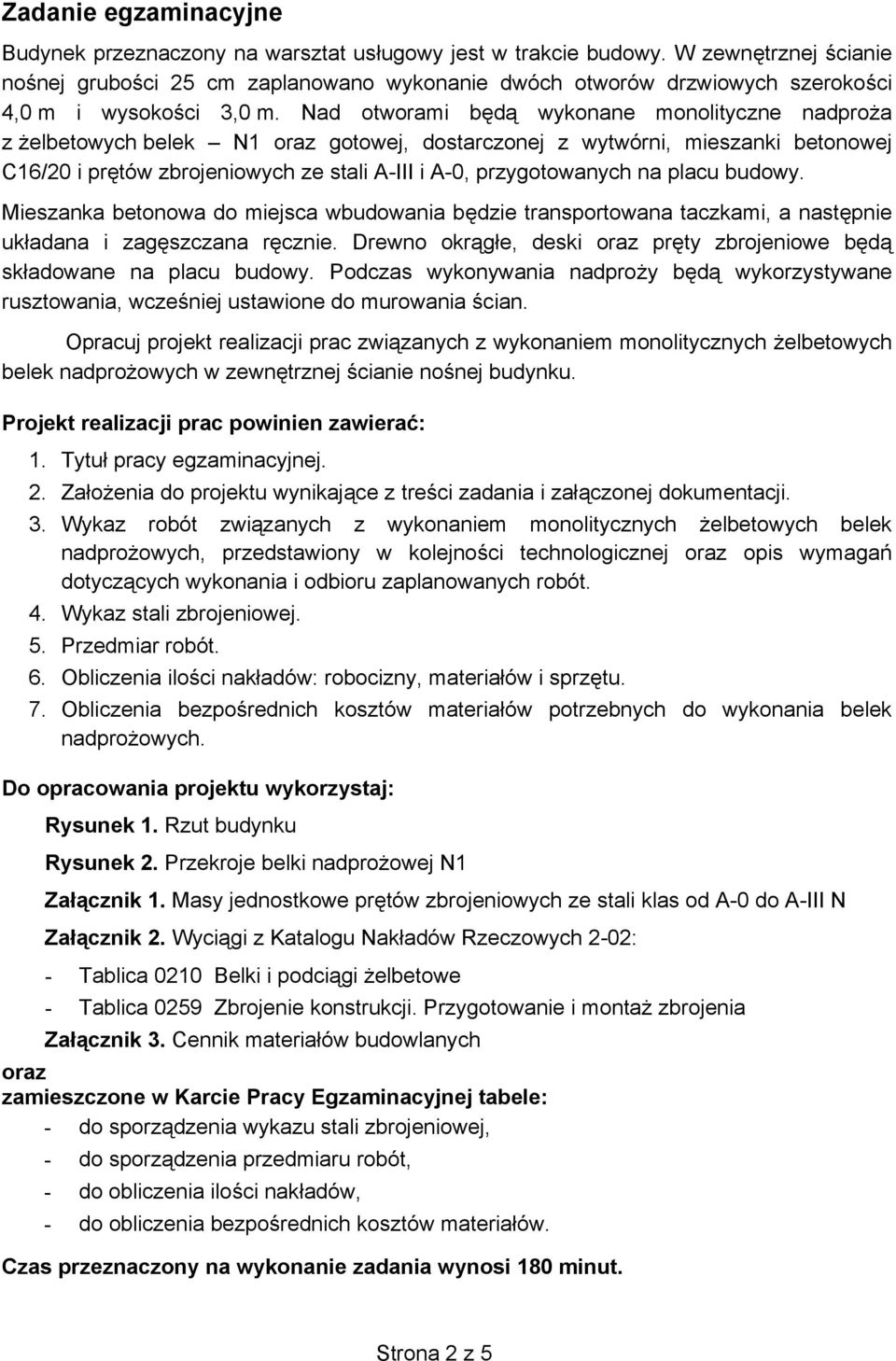 Zadanie egzaminacyjne

Budynek przeznaczony na warsztat usługowy jest w trakcie budowy. W zewnętrznej ścianie nośnej grubości 25 cm zaplanowano wykonanie dwóch otworów drzwiowych szerokości 4,0 m i wysokości 3,0 m. Nad otworami będą wykonane monolityczne nadproża z żelbetowych belek – N1 oraz gotowej, dostarczonej z wytwórni, mieszanki betonowej C16/20 i prętów zbrojeniowych ze stali A-III i A-0, przygotowanych na placu budowy.

Mieszanka betonowa do miejsca wbudowania będzie transportowana taczkami, a następnie układana i zagęszczana ręcznie. Drewno okrągłe, deski oraz pręty zbrojeniowe będą składowane na placu budowy. Podczas wykonywania nadproży będą wykorzystywane rusztowania, wcześniej ustawione do murowania ścian.

Opracuj projekt realizacji prac związanych z wykonaniem monolitycznych żelbetowych belek nadprożowych w zewnętrznej ścianie nośnej budynku.

Projekt realizacji prac powinien zawierać:

1. Tytuł pracy egzaminacyjnej.
2. Założenia do projektu wynikające z treści zadania i załączonej dokumentacji.
3. Wykaz robót związanych z wykonaniem monolitycznych żelbetowych belek nadprożowych, przedstawiony w kolejności technologicznej oraz opis wymagań dotyczących wykonania i odbioru zaplanowanych robót.
4. Wykaz stali zbrojeniowej.
5. Przedmiar robót.
6. Obliczenia ilości nakładów: robocizny, materiałów i sprzętu.
7. Obliczenia bezpośrednich kosztów materiałów potrzebnych do wykonania belek nadprożowych.

Do opracowania projektu wykorzystaj:

Rysunek 1. Rzut budynku

Rysunek 2. Przekroje belki nadprożowej N1

Załącznik 1. Masy jednostkowe prętów zbrojeniowych ze stali klas od A-0 do A-III N

Załącznik 2. Wyciągi z Katalogu Nakładów Rzeczowych 2-02:

- Tablica 0210 Belki i podciągi żelbetowe
- Tablica 0259 Zbrojenie konstrukcji. Przygotowanie i montaż zbrojenia

Załącznik 3. Cennik materiałów budowlanych

oraz
zamieszczone w Karcie Pracy Egzaminacyjnej tabele:
- do sporządzenia wykazu stali zbrojeniowej,
- do sporządzenia przedmiaru robót,
- do obliczenia ilości nakładów,
- do obliczenia bezpośrednich kosztów materiałów.

Czas przeznaczony na wykonanie zadania wynosi 180 minut.

Strona 2 z 5